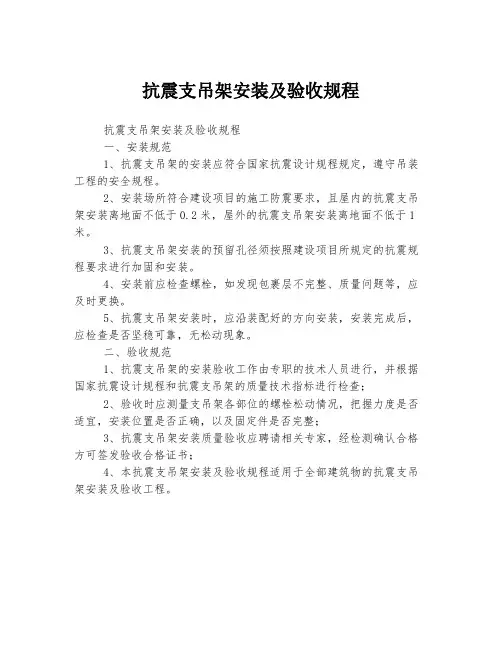 抗震支吊架安装及验收规程

抗震支吊架安装及验收规程

一、安装规范

1、抗震支吊架的安装应符合国家抗震设计规程规定，遵守吊装工程的安全规程。

2、安装场所符合建设项目的施工防震要求，且屋内的抗震支吊架安装离地面不低于0.2米，屋外的抗震支吊架安装离地面不低于1米。

3、抗震支吊架安装的预留孔径须按照建设项目所规定的抗震规程要求进行加固和安装。

4、安装前应检查螺栓，如发现包裹层不完整、质量问题等，应及时更换。

5、抗震支吊架安装时，应沿装配好的方向安装，安装完成后，应检查是否坚稳可靠，无松动现象。

二、验收规范

1、抗震支吊架的安装验收工作由专职的技术人员进行，并根据国家抗震设计规程和抗震支吊架的质量技术指标进行检查；

2、验收时应测量支吊架各部位的螺栓松动情况，把握力度是否适宜，安装位置是否正确，以及固定件是否完整；

3、抗震支吊架安装质量验收应聘请相关专家，经检测确认合格方可签发验收合格证书；

4、本抗震支吊架安装及验收规程适用于全部建筑物的抗震支吊架安装及验收工程。